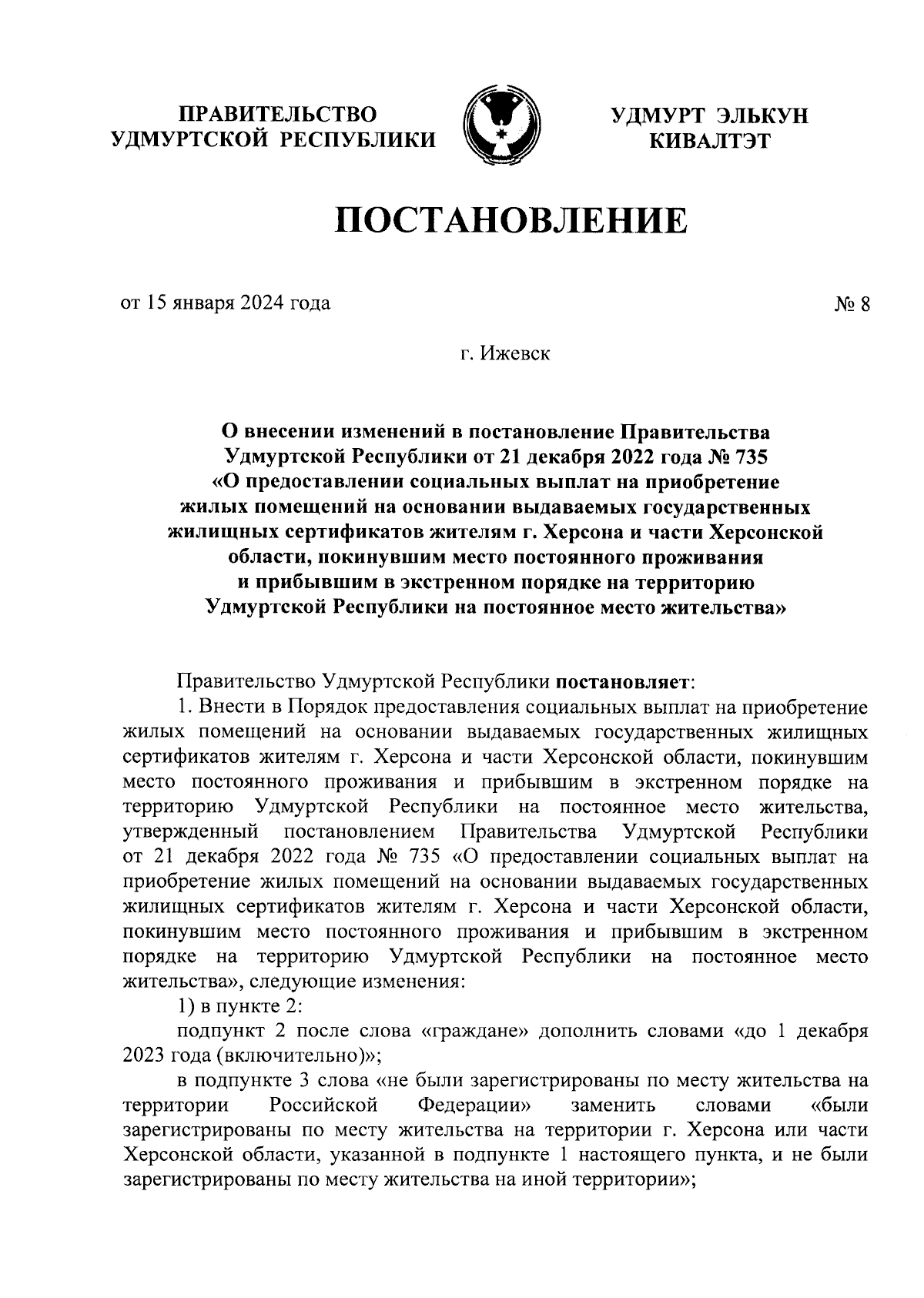 ПРАВИТЕЛЬСТВО
УДМУРТСКОЙ РЕСПУБЛИКИ

УДМУРТ ЭЛЬКУН
КИВАЛТЭТ

ПОСТАНОВЛЕНИЕ

от 15 января 2024 года

№ 8

г. Ижевск

О внесении изменений в постановление Правительства Удмуртской Республики от 21 декабря 2022 года № 735 «О предоставлении социальных выплат на приобретение жилых помещений на основании выдаваемых государственных жилищных сертификатов жителям г. Херсона и части Херсонской области, покинувшим место постоянного проживания и прибывшим в экстренном порядке на территорию Удмуртской Республики на постоянное место жительства»

Правительство Удмуртской Республики постановляет:

1. Внести в Порядок предоставления социальных выплат на приобретение жилых помещений на основании выдаваемых государственных жилищных сертификатов жителям г. Херсона и части Херсонской области, покинувшим место постоянного проживания и прибывшим в экстренном порядке на территорию Удмуртской Республики на постоянное место жительства, утвержденный постановлением Правительства Удмуртской Республики от 21 декабря 2022 года № 735 «О предоставлении социальных выплат на приобретение жилых помещений на основании выдаваемых государственных жилищных сертификатов жителям г. Херсона и части Херсонской области, покинувшим место постоянного проживания и прибывшим в экстренном порядке на территорию Удмуртской Республики на постоянное место жительства», следующие изменения:

1) в пункте 2:

подпункт 2 после слова «граждане» дополнить словами «до 1 декабря 2023 года (включительно)»;

в подпункте 3 слова «не были зарегистрированы по месту жительства на территории Российской Федерации» заменить словами «были зарегистрированы по месту жительства на территории г. Херсона или части Херсонской области, указанной в подпункте 1 настоящего пункта, и не были зарегистрированы по месту жительства на иной территории»;